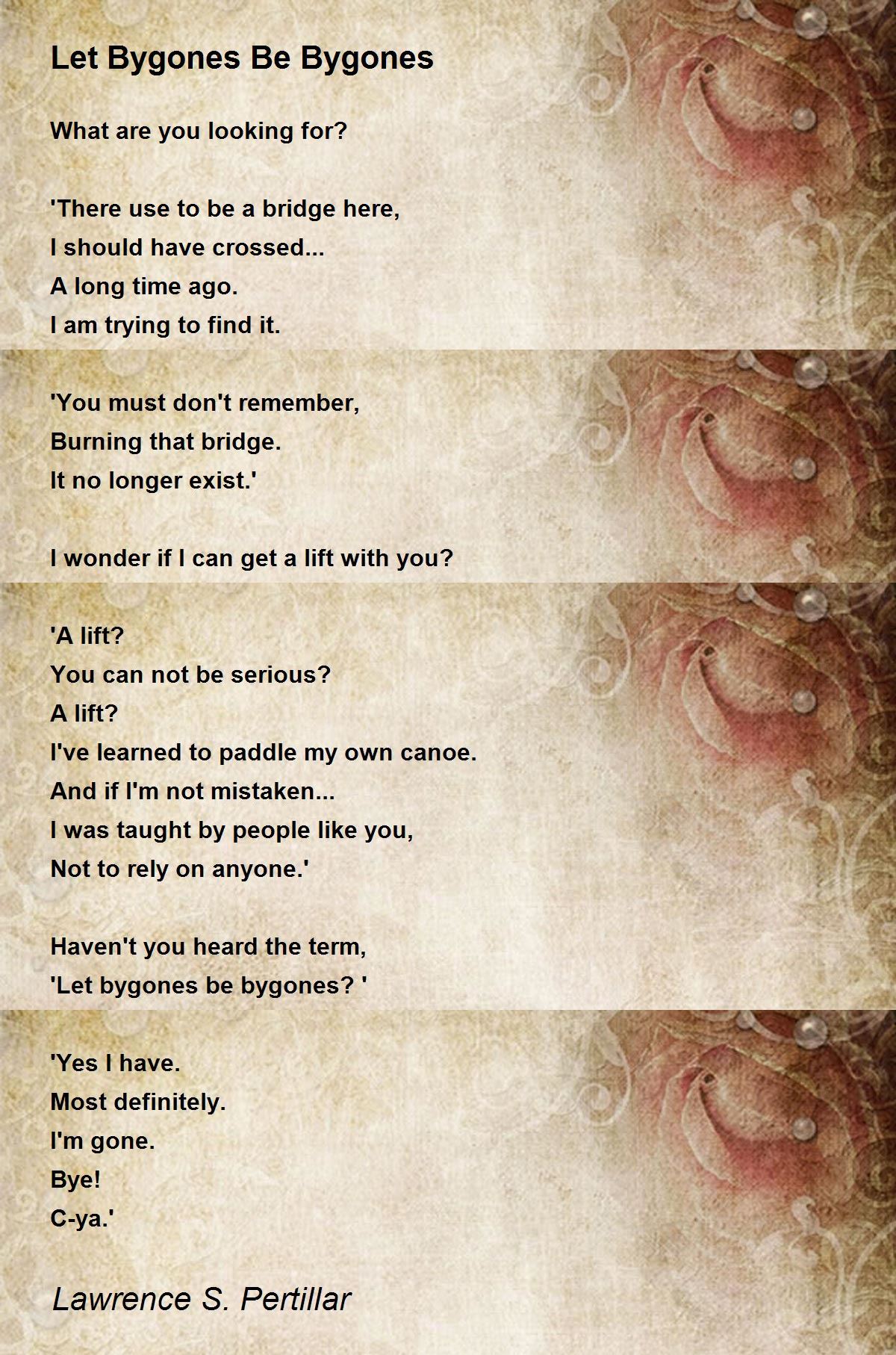 Let Bygones Be Bygones

What are you looking for?

'There use to be a bridge here,
I should have crossed...
A long time ago.
I am trying to find it.

'You must don't remember,
Burning that bridge.
It no longer exist.'

I wonder if I can get a lift with you?

'A lift?
You can not be serious?
A lift?
I've learned to paddle my own canoe.
And if I'm not mistaken...
I was taught by people like you,
Not to rely on anyone.'

Haven't you heard the term,
'Let bygones be bygones? '

'Yes I have.
Most definitely.
I'm gone.
Bye!
C-ya.'

Lawrence S. Pertillar